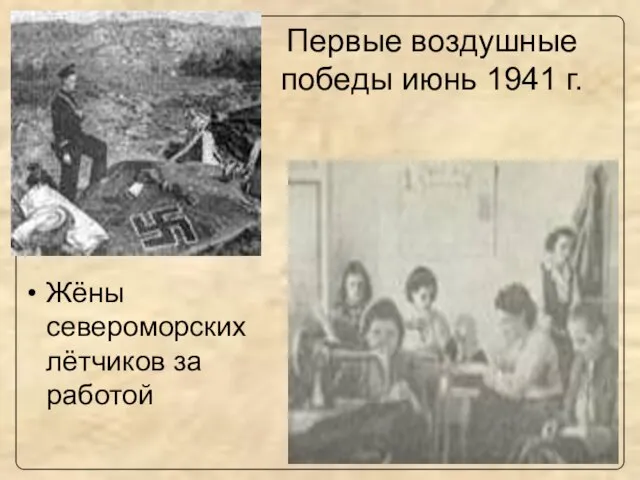 Первые воздушные победы июнь 1941 г.

• Жёны североморских лётчиков за работой